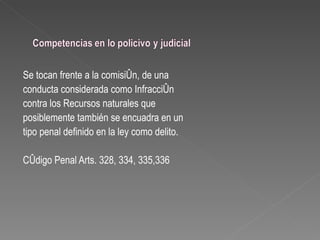 Competencias en lo policivo y judicial

Se tocan frente a la comisiÛn, de una conducta considerada como InfracciÛn contra los Recursos naturales que posiblemente también se encuadra en un tipo penal definido en la ley como delito.

CÛdigo Penal Arts. 328, 334, 335,336